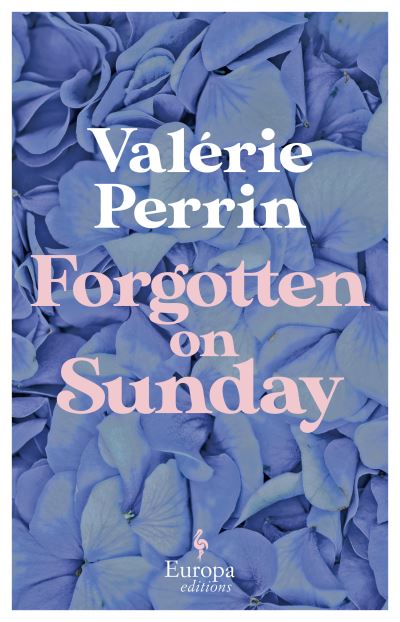 Valérie Perrin

Forgotten on Sunday

Europa editions